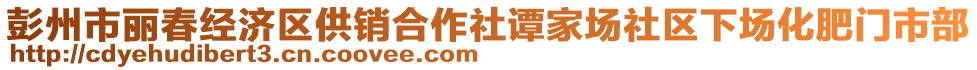 彭州市丽春经济区供销合作社谭家场社区下场化肥门市部
http://cdyehudibert3.cn.coovee.com